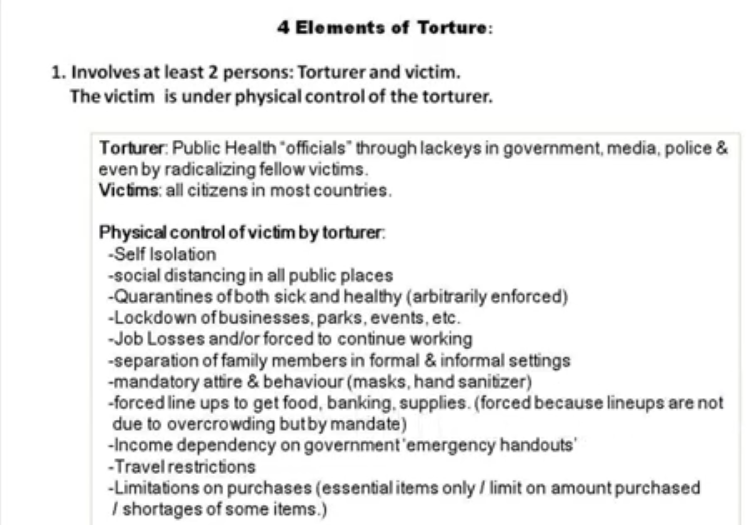 4 Elements of Torture:

1. Involves at least 2 persons: Torturer and victim.
The victim is under physical control of the torturer.

Torturer: Public Health "officials" through lackeys in government, media, police & even by radicalizing fellow victims.
Victims: all citizens in most countries.

Physical control of victim by torturer:
-Self Isolation
-social distancing in all public places
-Quarantines of both sick and healthy (arbitrarily enforced)
-Lockdown of businesses, parks, events, etc.
-Job Losses and/or forced to continue working
-separation of family members in formal & informal settings
-mandatory attire & behaviour (masks, hand sanitizer)
-forced line ups to get food, banking, supplies. (forced because lineups are not due to overcrowding but by mandate)
-Income dependency on government 'emergency handouts'
-Travel restrictions
-Limitations on purchases (essential items only / limit on amount purchased / shortages of some items.)